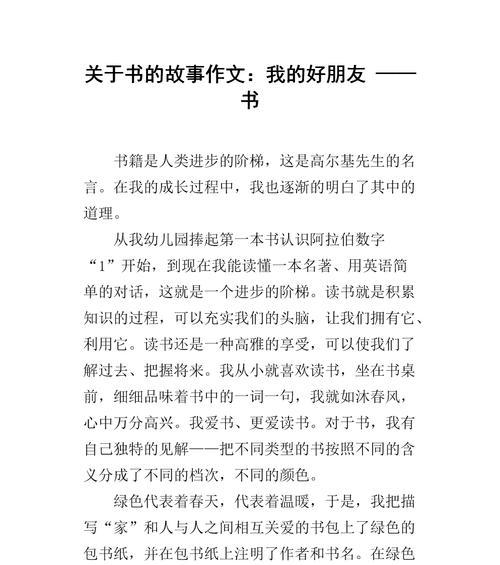 关于书的故事作文：我的好朋友 ——书

书籍是人类进步的阶梯，这是高尔基先生的名言。在我的成长过程中，我也逐渐的明白了其中的道理。

从我幼儿园捧起第一本书认识阿拉伯数字“1”开始，到现在我能读懂一本名著、用英语简单的对话，这就是一个进步的阶梯。读书就是积累知识的过程，可以充实我们的头脑，让我们拥有它、利用它。读书还是一种高雅的享受，可以使我们了解过去、把握将来。我从小就喜欢读书，坐在书桌前，细细品味着书中的一词一句，我就如沐春风，心中万分高兴。我爱书、更爱读书。对于书，我有自己独特的见解——把不同类型的书按照不同的含义分成了不同的档次，不同的颜色。

绿色代表着春天，代表着温暖，于是，我把描写“家”和人与人之间相互关爱的书包上了绿色的包书纸，并在包书纸上注明了作者和书名。在绿色